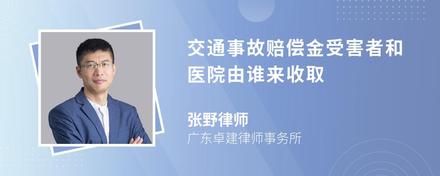 交通事故赔偿金受害者和医院由谁来收取

张野律师
广东卓建律师事务所